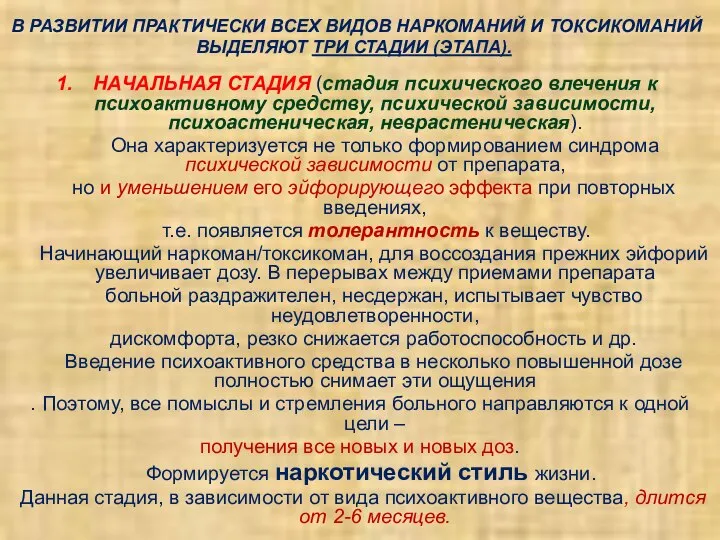 В РАЗВИТИИ ПРАКТИЧЕСКИ ВСЕХ ВИДОВ НАРКОМАНИЙ И ТОКСИКОМАНИЙ ВЫДЕЛЯЮТ ТРИ СТАДИИ (ЭТАПА).

1. НАЧАЛЬНАЯ СТАДИЯ (стадия психического влечения к психоактивному средству, психической зависимости, психоастеническая, неврастеническая).

Она характеризуется не только формированием синдрома психической зависимости от препарата, но и уменьшением его эйфорирующего эффекта при повторных введениях, т.е. появляется толерантность к веществу.

Начинающий наркоман/токсикоман, для воссоздания прежних эйфорий увеличивает дозу. В перерывах между приемами препарата больной раздражителен, несдержан, испытывает чувство неудовлетворенности, дискомфорта, резко снижается работоспособность и др.

Введение психоактивного средства в несколько повышенной дозе полностью снимает эти ощущения

. Поэтому, все помыслы и стремления больного направляются к одной цели – получения все новых и новых доз.

Формируется наркотический стиль жизни.

Данная стадия, в зависимости от вида психоактивного вещества, длится от 2-6 месяцев.